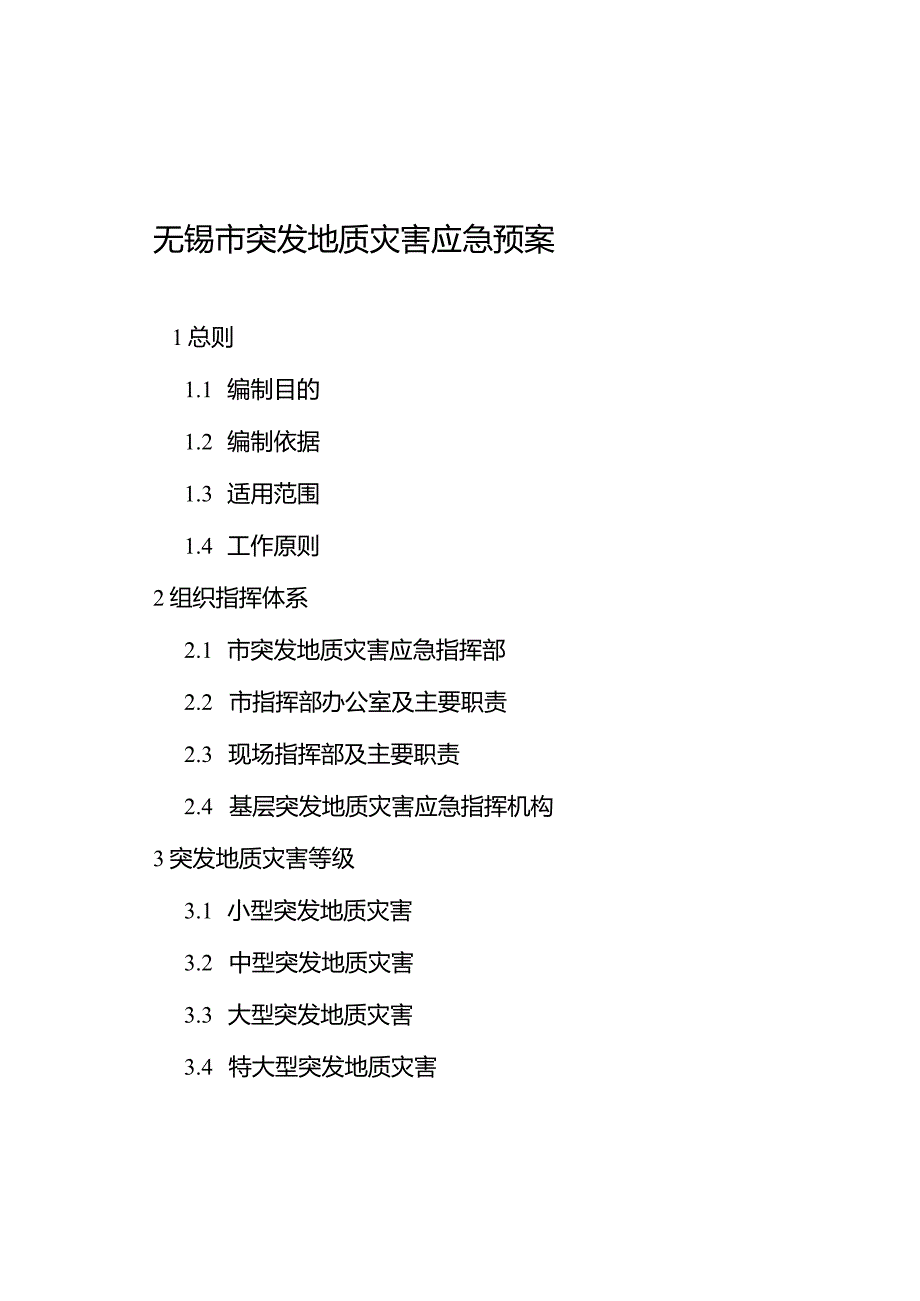 无锡市突发地质灾害应急预案

1 总则

1.1 编制目的

1.2 编制依据

1.3 适用范围

1.4 工作原则

2 组织指挥体系

2.1 市突发地质灾害应急指挥部

2.2 市指挥部办公室及主要职责

2.3 现场指挥部及主要职责

2.4 基层突发地质灾害应急指挥机构

3 突发地质灾害等级

3.1 小型突发地质灾害

3.2 中型突发地质灾害

3.3 大型突发地质灾害

3.4 特大型突发地质灾害